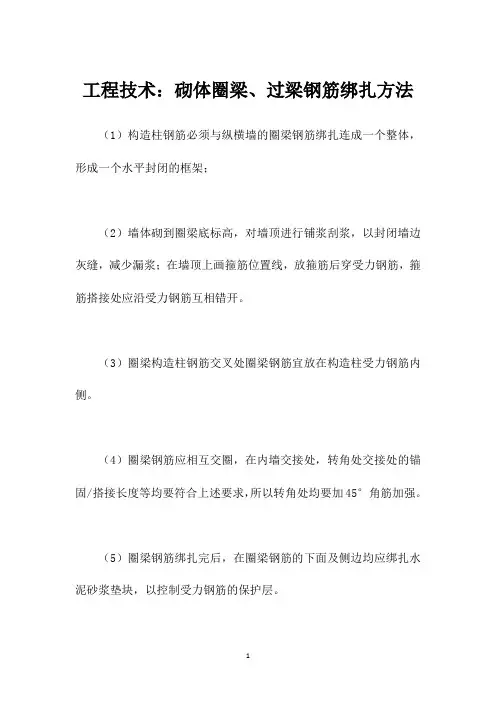 工程技术：砌体圈梁、过梁钢筋绑扎方法

（1）构造柱钢筋必须与纵横墙的圈梁钢筋绑扎连成一个整体，形成一个水平封闭的框架；

（2）墙体砌到圈梁底标高，对墙顶进行铺浆刮浆，以封闭墙边灰缝，减少漏浆；在墙顶上画箍筋位置线，放箍筋后穿受力钢筋，箍筋搭接处应沿受力钢筋互相错开。

（3）圈梁构造柱钢筋交叉处圈梁钢筋宜放在构造柱受力钢筋内侧。

（4）圈梁钢筋应相互交圈，在内墙交接处，转角处交接处的锚固/搭接长度等均要符合上述要求，所以转角处均要加45°角筋加强。

（5）圈梁钢筋绑扎完后，在圈梁钢筋的下面及侧边均应绑扎水泥砂浆垫块，以控制受力钢筋的保护层。

1